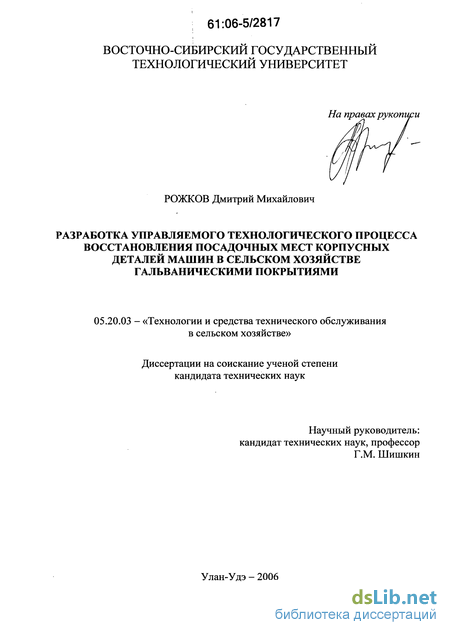 61:06-5/2817

ВОСТОЧНО-СИБИРСКИЙ ГОСУДАРСТВЕННЫЙ ТЕХНОЛОГИЧЕСКИЙ УНИВЕРСИТЕТ

На правах рукописи

РОЖКОВ Дмитрий Михайлович

РАЗРАБОТКА УПРАВЛЯЕМОГО ТЕХНОЛОГИЧЕСКОГО ПРОЦЕССА ВОССТАНОВЛЕНИЯ ПОСАДОЧНЫХ МЕСТ КОРПУСНЫХ ДЕТАЛЕЙ МАШИН В СЕЛЬСКОМ ХОЗЯЙСТВЕ ГАЛЬВАНИЧЕСКИМИ ПОКРЫТИЯМИ

05.20.03 – «Технологии и средства технического обслуживания в сельском хозяйстве»

Диссертации на соискание ученой степени кандидата технических наук

Научный руководитель:
кандидат технических наук, профессор
Г.М. Шишкин

Улан-Удэ – 2006

dsLib.net
библиотека диссертаций